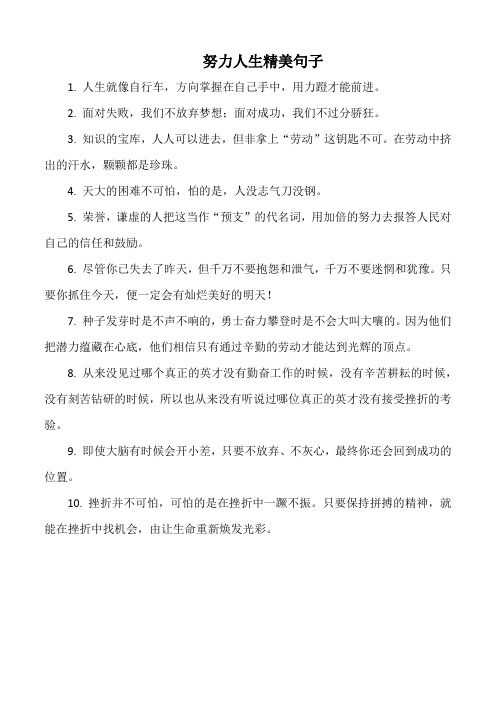 努力人生精美句子

1. 人生就像自行车，方向掌握在自己手中，用力蹬才能前进。

2. 面对失败，我们不放弃梦想；面对成功，我们不过分骄狂。

3. 知识的宝库，人人可以进去，但非拿上“劳动”这钥匙不可。在劳动中挤出的汗水，颗颗都是珍珠。

4. 天大的困难不可怕，怕的是，人没志气刀没钢。

5. 荣誉，谦虚的人把这当作“预支”的代名词，用加倍的努力去报答人民对自己的信任和鼓励。

6. 尽管你已失去了昨天，但千万不要抱怨和泄气，千万不要迷惘和犹豫。只要你抓住今天，便一定会有灿烂美好的明天！

7. 种子发芽时是不声不响的，勇士奋力攀登时是不会大叫大嚷的。因为他们把潜力蕴藏在心底，他们相信只有通过辛勤的劳动才能达到光辉的顶点。

8. 从来没见过哪个真正的英才没有勤奋工作的时候，没有辛苦耕耘的时候，没有刻苦钻研的时候，所以也从来没有听说过哪位真正的英才没有接受挫折的考验。

9. 即使大脑有时候会开小差，只要不放弃、不灰心，最终你还会回到成功的位置。

10. 挫折并不可怕，可怕的是在挫折中一蹶不振。只要保持拼搏的精神，就能在挫折中找机会，由让生命重新焕发光彩。